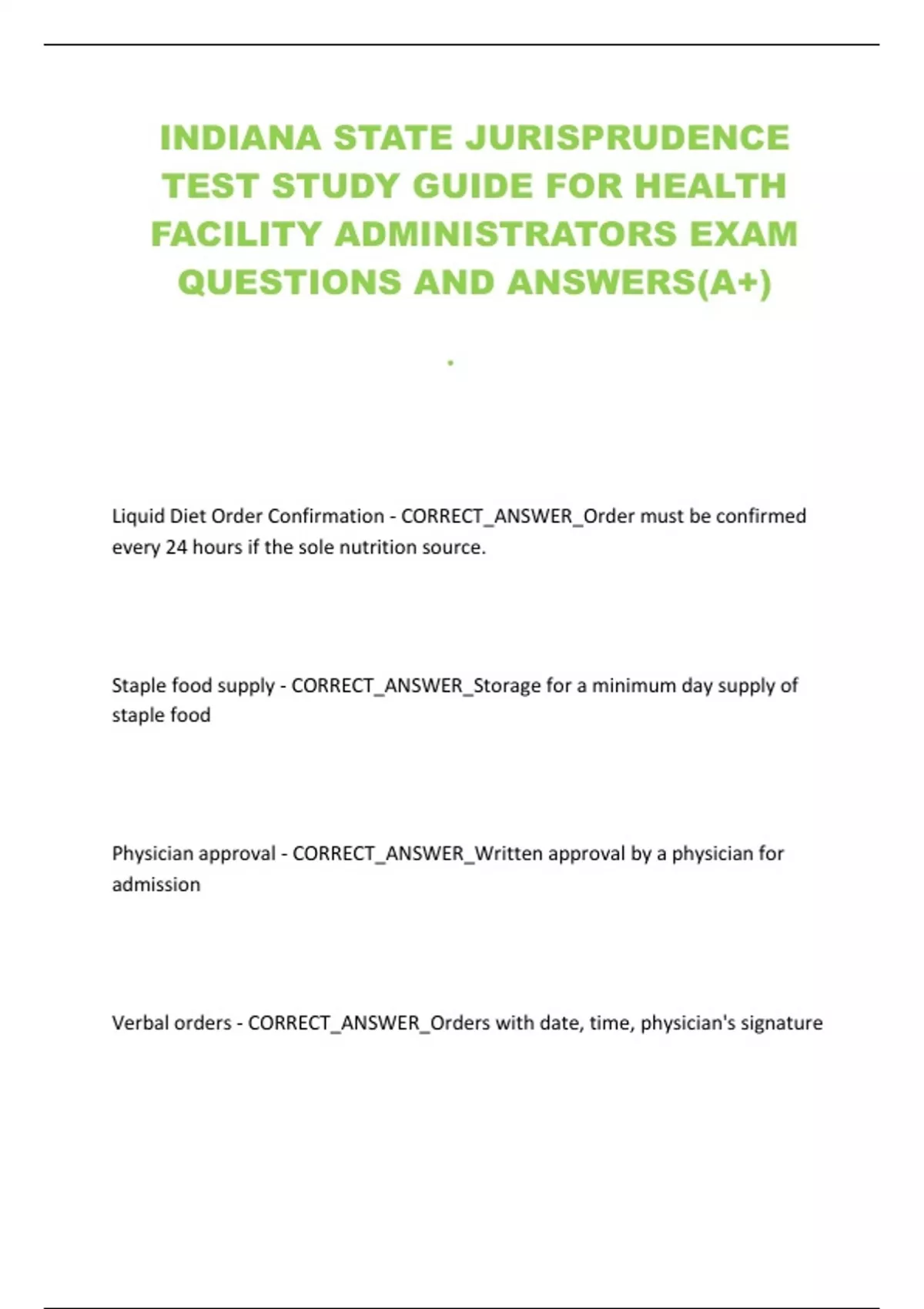 INDIANA STATE JURISPRUDENCE TEST STUDY GUIDE FOR HEALTH FACILITY ADMINISTRATORS EXAM QUESTIONS AND ANSWERS(A+)

.

Liquid Diet Order Confirmation - CORRECT_ANSWER_Order must be confirmed every 24 hours if the sole nutrition source.

Staple food supply - CORRECT_ANSWER_Storage for a minimum day supply of staple food

Physician approval - CORRECT_ANSWER_Written approval by a physician for admission

Verbal orders - CORRECT_ANSWER_Orders with date, time, physician's signature